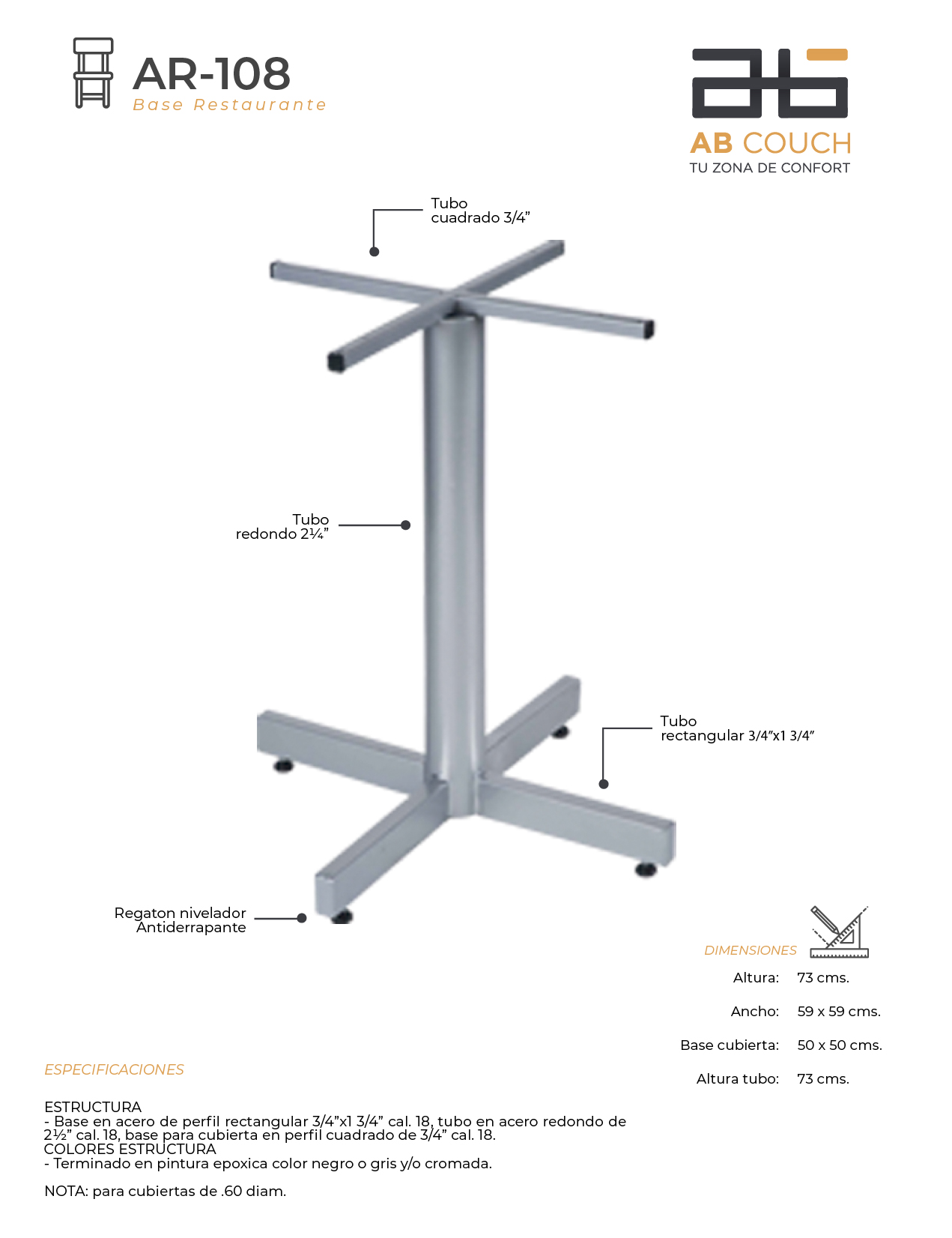 AR-108
Base Restaurante

AB COUCH
TU ZONA DE CONFORT

Tubo
cuadrado 3/4"

Tubo
redondo 2¼"

Tubo
rectangular 3/4"x1 3/4"

Regaton nivelador
Antiderrapante

DIMENSIONES

Altura: 73 cms.

Ancho: 59 x 59 cms.

Base cubierta: 50 x 50 cms.

Altura tubo: 73 cms.

ESPECIFICACIONES

ESTRUCTURA
- Base en acero de perfil rectangular 3/4"x1 3/4" cal. 18, tubo en acero redondo de 2½" cal. 18, base para cubierta en perfil cuadrado de 3/4" cal. 18.
COLORES ESTRUCTURA
- Terminado en pintura epoxica color negro o gris y/o cromada.

NOTA: para cubiertas de .60 diam.